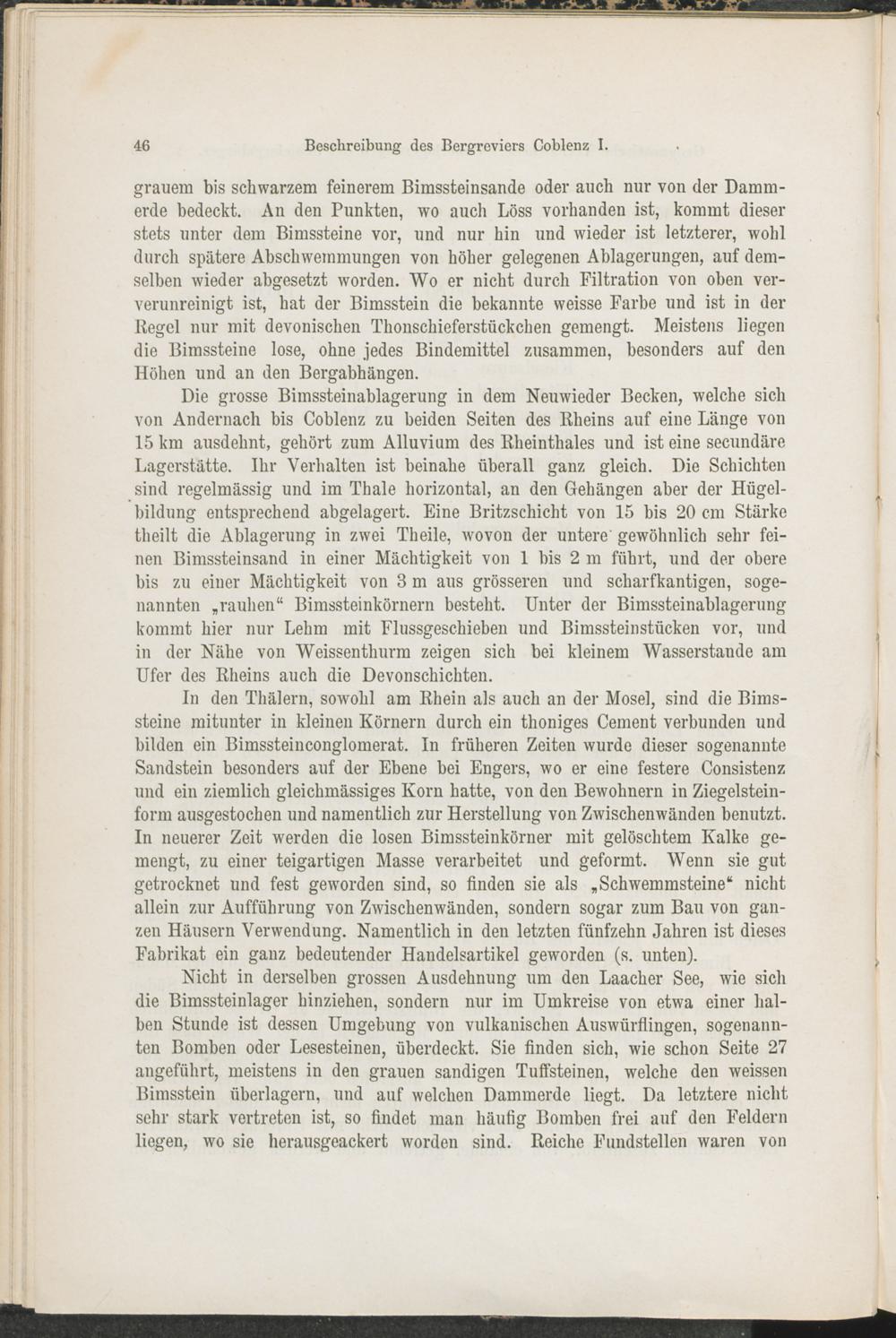 46 Beschreibung des Bergreviers Coblenz I.

grauem bis schwarzem feinerem Bimssteinsande oder auch nur von der Dammerde bedeckt. An den Punkten, wo auch Löss vorhanden ist, kommt dieser stets unter dem Bimssteine vor, und nur hin und wieder ist letzterer, wohl durch spätere Abschwemmungen von höher gelegenen Ablagerungen, auf demselben wieder abgesetzt worden. Wo er nicht durch Filtration von oben ververunreinigt ist, hat der Bimsstein die bekannte weisse Farbe und ist in der Regel nur mit devonischen Thonschieferstückchen gemengt. Meistens liegen die Bimssteine lose, ohne jedes Bindemittel zusammen, besonders auf den Höhen und an den Bergabhängen.

Die grosse Bimssteinablagerung in dem Neuwieder Becken, welche sich von Andernach bis Coblenz zu beiden Seiten des Rheins auf eine Länge von 15 km ausdehnt, gehört zum Alluvium des Rheinthales und ist eine secundäre Lagerstätte. Ihr Verhalten ist beinahe überall ganz gleich. Die Schichten sind regelmässig und im Thale horizontal, an den Gehängen aber der Hügelbildung entsprechend abgelagert. Eine Britzschicht von 15 bis 20 cm Stärke theilt die Ablagerung in zwei Theile, wovon der untere gewöhnlich sehr feinen Bimssteinsand in einer Mächtigkeit von 1 bis 2 m führt, und der obere bis zu einer Mächtigkeit von 3 m aus grösseren und scharfkantigen, sogenannten „rauhen“ Bimssteinkörnern besteht. Unter der Bimssteinablagerung kommt hier nur Lehm mit Flussgeschieben und Bimssteinstücken vor, und in der Nähe von Weissenthurm zeigen sich bei kleinem Wasserstande am Ufer des Rheins auch die Devonschichten.

In den Thälern, sowohl am Rhein als auch an der Mosel, sind die Bimssteine mitunter in kleinen Körnern durch ein thoniges Cement verbunden und bilden ein Bimssteinconglomerat. In früheren Zeiten wurde dieser sogenannte Sandstein besonders auf der Ebene bei Engers, wo er eine festere Consistenz und ein ziemlich gleichmässiges Korn hatte, von den Bewohnern in Ziegelsteinform ausgestochen und namentlich zur Herstellung von Zwischenwänden benutzt. In neuerer Zeit werden die losen Bimssteinkörner mit gelöschtem Kalke gemengt, zu einer teigartigen Masse verarbeitet und geformt. Wenn sie gut getrocknet und fest geworden sind, so finden sie als „Schwemmsteine“ nicht allein zur Aufführung von Zwischenwänden, sondern sogar zum Bau von ganzen Häusern Verwendung. Namentlich in den letzten fünfzehn Jahren ist dieses Fabrikat ein ganz bedeutender Handelsartikel geworden (s. unten).

Nicht in derselben grossen Ausdehnung um den Laacher See, wie sich die Bimssteinlager hinziehen, sondern nur im Umkreise von etwa einer halben Stunde ist dessen Umgebung von vulkanischen Auswürflingen, sogenannten Bomben oder Lesesteinen, überdeckt. Sie finden sich, wie schon Seite 27 angeführt, meistens in den grauen sandigen Tuffsteinen, welche den weissen Bimsstein überlagern, und auf welchen Dammerde liegt. Da letztere nicht sehr stark vertreten ist, so findet man häufig Bomben frei auf den Feldern liegen, wo sie herausgeackert worden sind. Reiche Fundstellen waren von